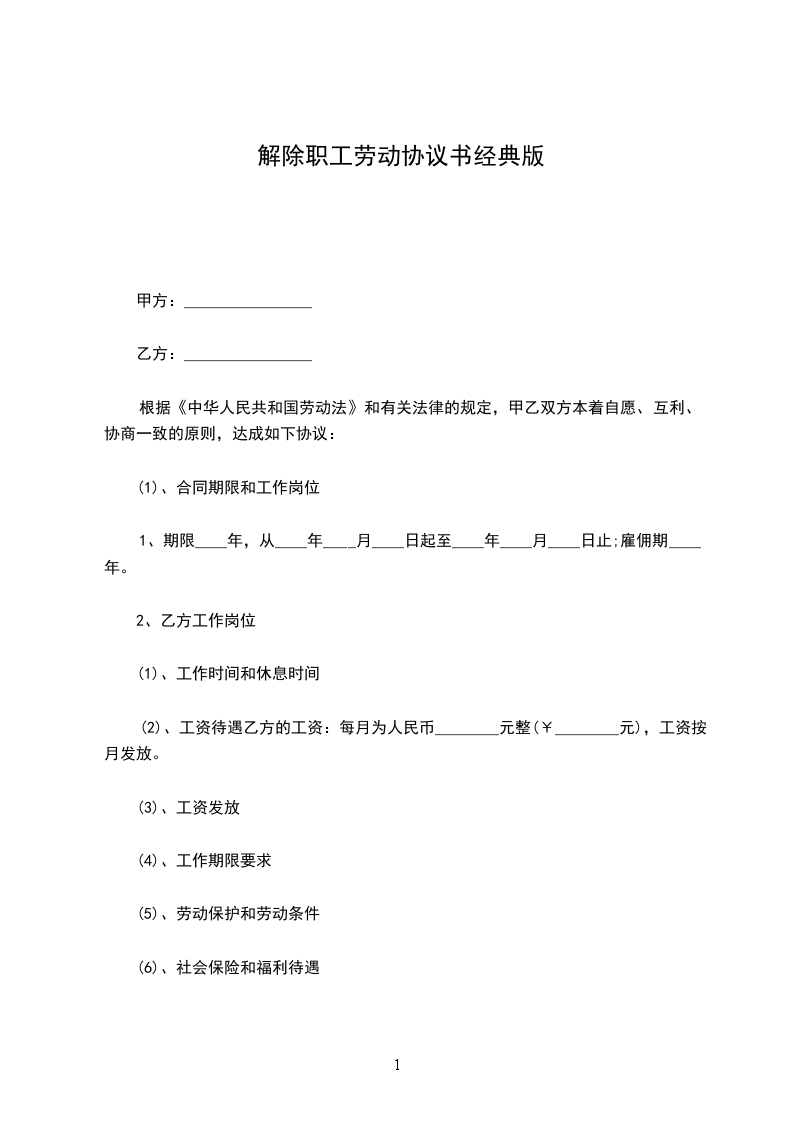 解除职工劳动协议书经典版

甲方：________________

乙方：________________

根据《中华人民共和国劳动法》和有关法律的规定，甲乙双方本着自愿、互利、协商一致的原则，达成如下协议：

(1)、合同期限和工作岗位

1、期限____年，从____年____月____日起至____年____月____日止;雇佣期____年。

2、乙方工作岗位

(1)、工作时间和休息时间

(2)、工资待遇乙方的工资：每月为人民币________元整(￥________元)，工资按月发放。

(3)、工资发放

(4)、工作期限要求

(5)、劳动保护和劳动条件

(6)、社会保险和福利待遇

1